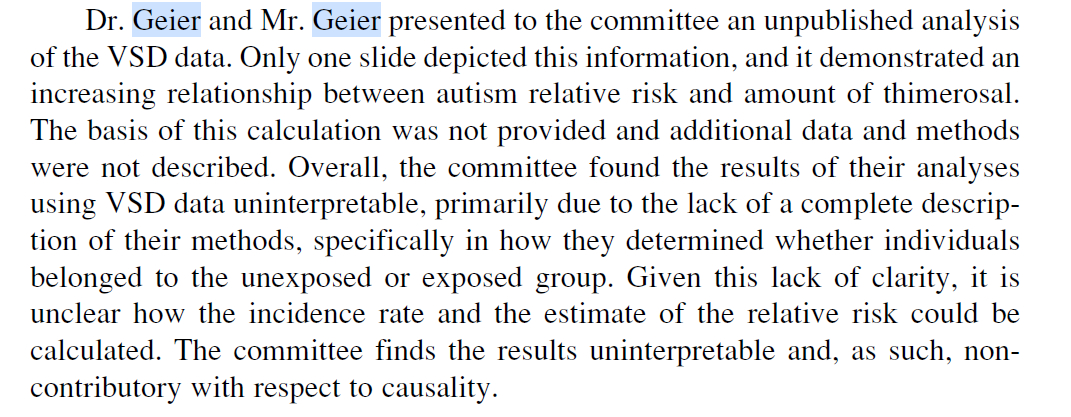 Dr. Geier and Mr. Geier presented to the committee an unpublished analysis of the VSD data. Only one slide depicted this information, and it demonstrated an increasing relationship between autism relative risk and amount of thimerosal. The basis of this calculation was not provided and additional data and methods were not described. Overall, the committee found the results of their analyses using VSD data uninterpretable, primarily due to the lack of a complete description of their methods, specifically in how they determined whether individuals belonged to the unexposed or exposed group. Given this lack of clarity, it is unclear how the incidence rate and the estimate of the relative risk could be calculated. The committee finds the results uninterpretable and, as such, noncontributory with respect to causality.